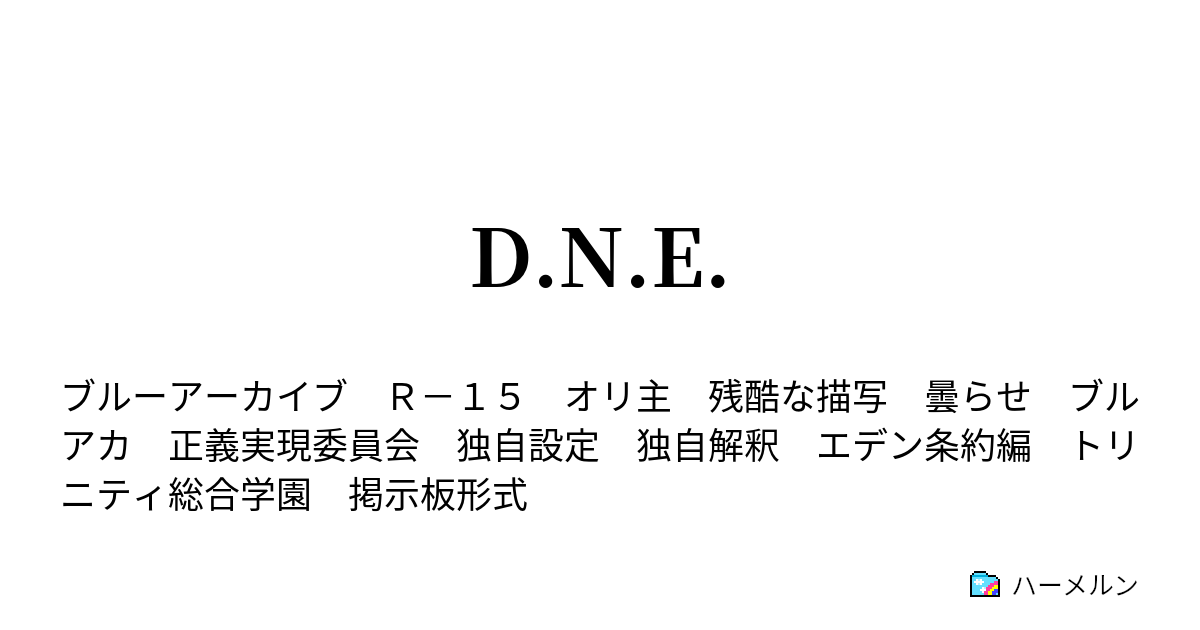 D.N.E.

ブルーアーカイブ Ｒ－１５ オリ主 残酷な描写 曇らせ ブルアカ 正義実現委員会 独自設定 独自解釈 エデン条約編 トリニティ総合学園 掲示板形式

ハーメルン